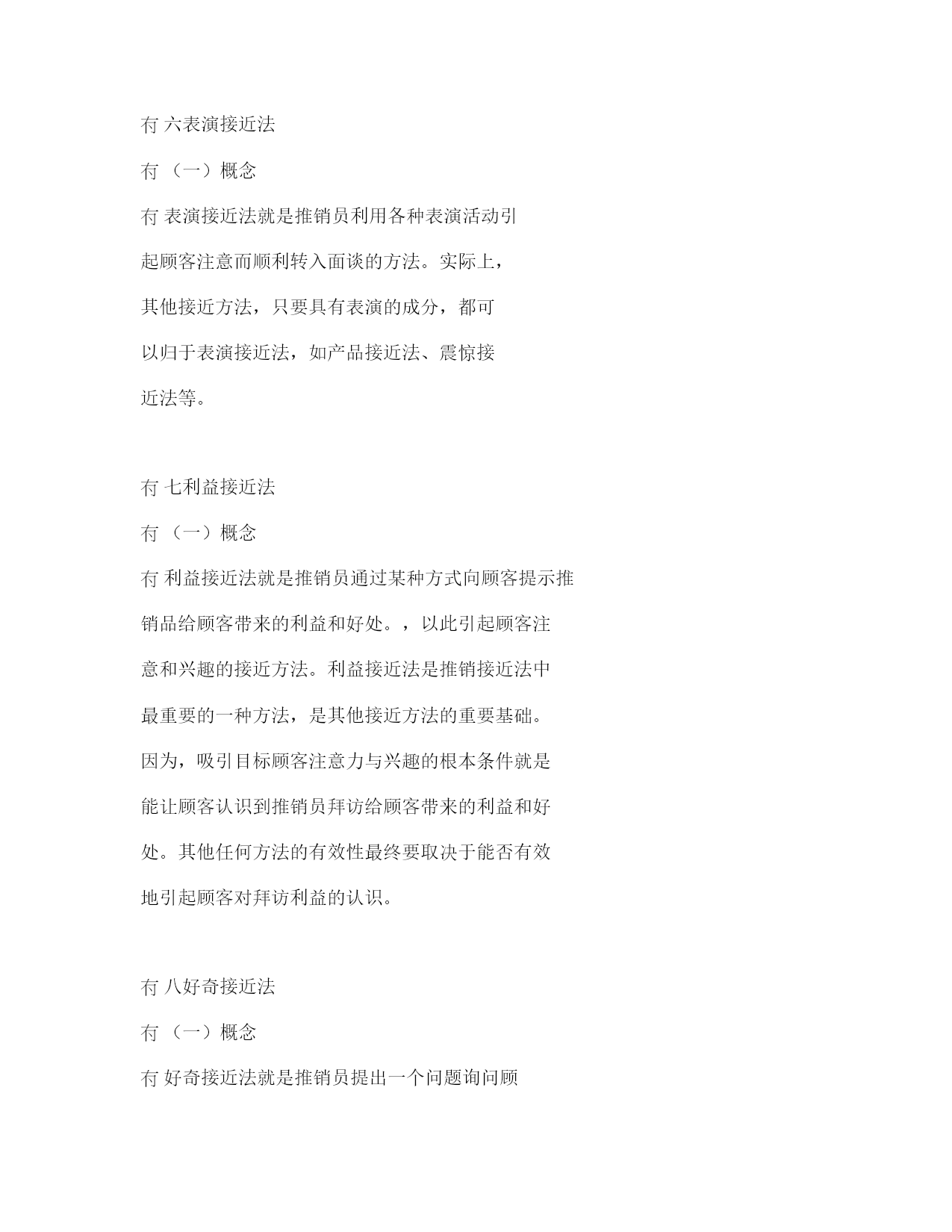 冇 六表演接近法

冇 （一）概念

冇 表演接近法就是推销员利用各种表演活动引起顾客注意而顺利转入面谈的方法。实际上，其他接近方法，只要具有表演的成分，都可以归于表演接近法，如产品接近法、震惊接近法等。

冇 七利益接近法

冇 （一）概念

冇 利益接近法就是推销员通过某种方式向顾客提示推销品给顾客带来的利益和好处。，以此引起顾客注意和兴趣的接近方法。利益接近法是推销接近法中最重要的一种方法，是其他接近方法的重要基础。因为，吸引目标顾客注意力与兴趣的根本条件就是能让顾客认识到推销员拜访给顾客带来的利益和好处。其他任何方法的有效性最终要取决于能否有效地引起顾客对拜访利益的认识。

冇 八好奇接近法

冇 （一）概念

冇 好奇接近法就是推销员提出一个问题询问顾